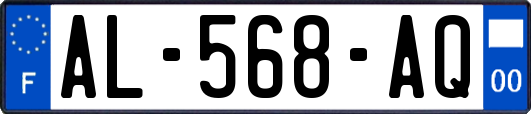 F
AL-568-AQ
00